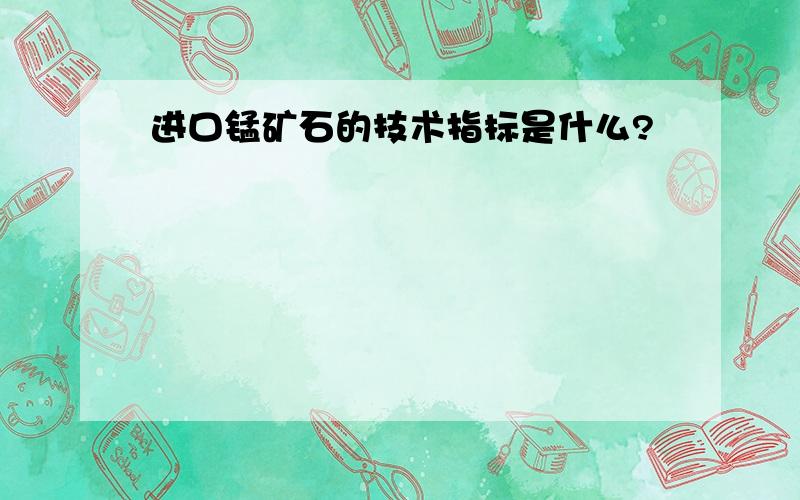 进口锰矿石的技术指标是什么?

ABC

Back to School